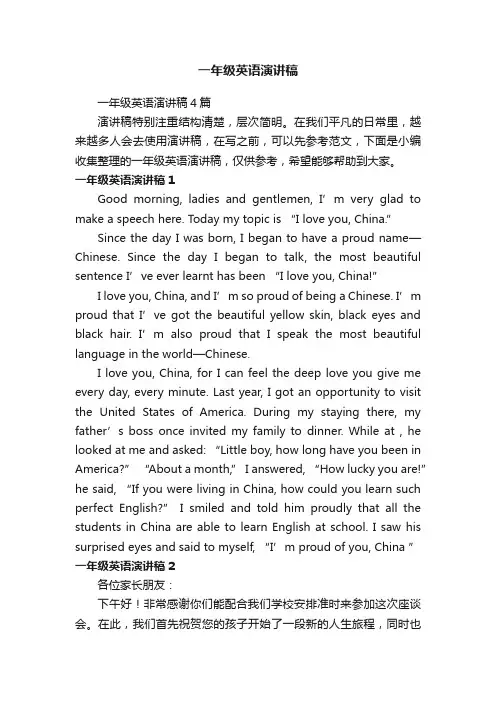 一年级英语演讲稿

一年级英语演讲稿4篇

演讲稿特别注重结构清楚，层次简明。在我们平凡的日常里，越来越多人会去使用演讲稿，在写之前，可以先参考范文，下面是小编收集整理的一年级英语演讲稿，仅供参考，希望能够帮助到大家。

一年级英语演讲稿1

Good morning, ladies and gentlemen, I’m very glad to make a speech here. Today my topic is “I love you, China.”

Since the day I was born, I began to have a proud name—Chinese. Since the day I began to talk, the most beautiful sentence I’ve ever learnt has been “I love you, China!”

I love you, China, and I’m so proud of being a Chinese. I’m proud that I’ve got the beautiful yellow skin, black eyes and black hair. I’m also proud that I speak the most beautiful language in the world—Chinese.

I love you, China, for I can feel the deep love you give me every day, every minute. Last year, I got an opportunity to visit the United States of America. During my staying there, my father’s boss once invited my family to dinner. While at , he looked at me and asked: “Little boy, how long have you been in America?” “About a month,” I answered, “How lucky you are!” he said, “If you were living in China, how could you learn such perfect English?” I smiled and told him proudly that all the students in China are able to learn English at school. I saw his surprised eyes and said to myself, “I’m proud of you, China ”

一年级英语演讲稿2

各位家长朋友：

下午好！非常感谢你们能配合我们学校安排准时来参加这次座谈会。在此，我们首先祝贺您的孩子开始了一段新的人生旅程，同时也